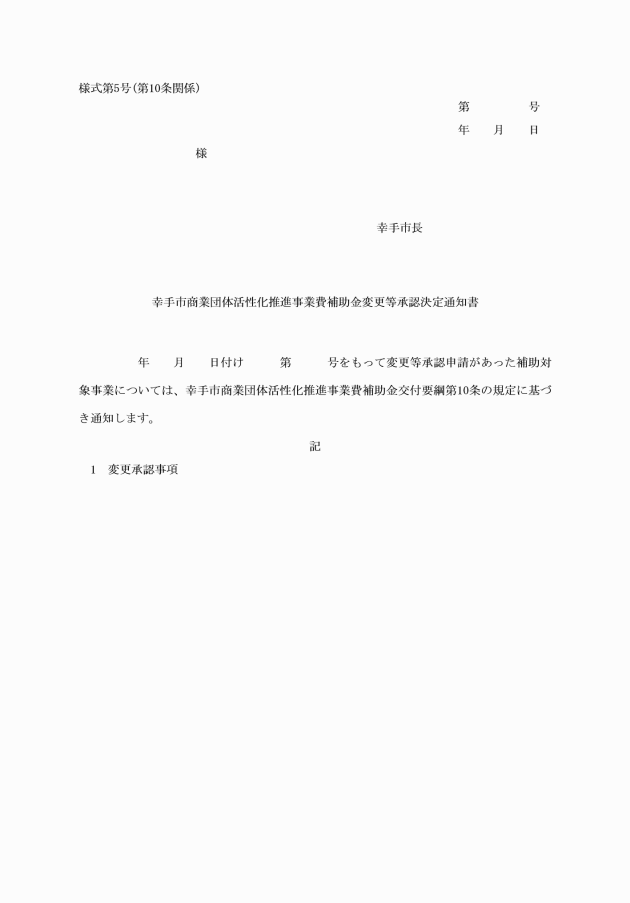 様式第5号(第10条関係)

第　　　　号
年　　月　　日

様

幸手市長

幸手市商業団体活性化推進事業費補助金変更等承認決定通知書

年　　月　　日付け　　第　　号をもって変更等承認申請があった補助対象事業については、幸手市商業団体活性化推進事業費補助金交付要綱第10条の規定に基づき通知します。

記

1　変更承認事項